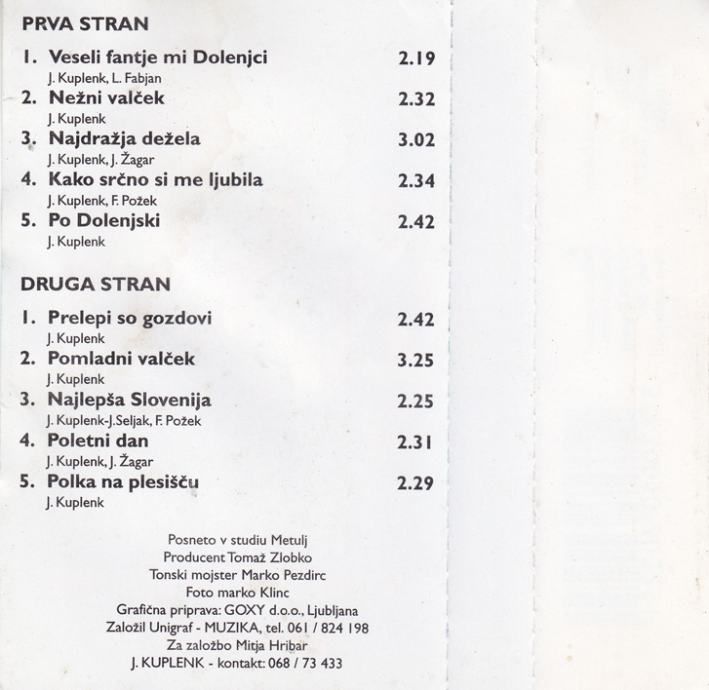 PRVA STRAN

1. Veseli fantje mi Dolenjci 2.19
J. Kuplenk, L. Fabjan

2. Nežni valček 2.32
J. Kuplenk

3. Najdražja dežela 3.02
J. Kuplenk, J. Žagar

4. Kako srčno si me ljubila 2.34
J. Kuplenk, F. Požek

5. Po Dolenjski 2.42
J. Kuplenk

DRUGA STRAN

1. Prelepi so gozdovi 2.42
J. Kuplenk

2. Pomladni valček 3.25
J. Kuplenk

3. Najlepša Slovenija 2.25
J. Kuplenk-J.Seljak, F. Požek

4. Poletni dan 2.31
J. Kuplenk, J. Žagar

5. Polka na plesišču 2.29
J. Kuplenk

Posneto v studiu Metulj
Producent Tomaž Zlobko
Tonski mojster Marko Pezdirc
Foto marko Klinc
Grafična priprava: GOXY d.o.o., Ljubljana
Založil Unigraf - MUZIKA, tel. 061 / 824 198
Za založbo Mitja Hribar
J. KUPLENK - kontakt: 068 / 73 433